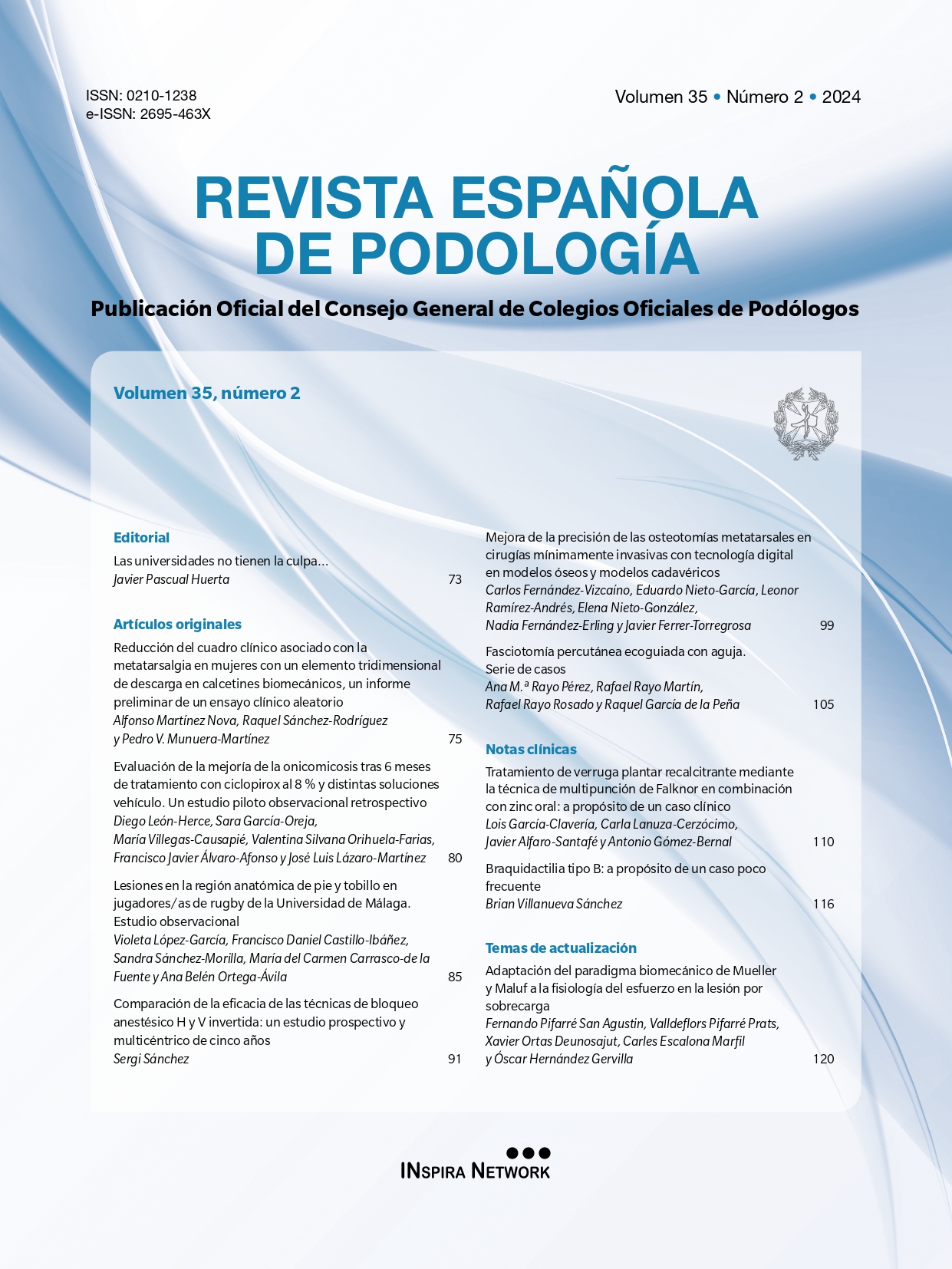 ISSN: 0210-1238
e-ISSN: 2695-463X

Volumen 35 • Número 2 • 2024

REVISTA ESPAÑOLA DE PODOLOGÍA

Publicación Oficial del Consejo General de Colegios Oficiales de Podólogos

Volumen 35, número 2

Editorial

Las universidades no tienen la culpa...
Javier Pascual Huerta 73

Artículos originales

Reducción del cuadro clínico asociado con la metatarsalgia en mujeres con un elemento tridimensional de descarga en calcetines biomecánicos, un informe preliminar de un ensayo clínico aleatorio
Alfonso Martínez Nova, Raquel Sánchez-Rodríguez y Pedro V. Munuera-Martínez 75

Evaluación de la mejoría de la onicomicosis tras 6 meses de tratamiento con ciclopirox al 8 % y distintas soluciones vehículo. Un estudio piloto observacional retrospectivo
Diego León-Herce, Sara García-Oreja, María Villegas-Causapié, Valentina Silvana Orihuela-Farias, Francisco Javier Álvaro-Afonso y José Luis Lázaro-Martínez 80

Lesiones en la región anatómica de pie y tobillo en jugadores/as de rugby de la Universidad de Málaga. Estudio observacional
Violeta López-García, Francisco Daniel Castillo-Ibáñez, Sandra Sánchez-Morilla, María del Carmen Carrasco-de la Fuente y Ana Belén Ortega-Ávila 85

Comparación de la eficacia de las técnicas de bloqueo anestésico H y V invertida: un estudio prospectivo y multicéntrico de cinco años
Sergi Sánchez 91

Mejora de la precisión de las osteotomías metatarsales en cirugías mínimamente invasivas con tecnología digital en modelos óseos y modelos cadavéricos
Carlos Fernández-Vizcaíno, Eduardo Nieto-García, Leonor Ramírez-Andrés, Elena Nieto-González, Nadia Fernández-Erling y Javier Ferrer-Torregrosa 99

Fasciotomía percutánea ecoguiada con aguja. Serie de casos
Ana M.ª Rayo Pérez, Rafael Rayo Martín, Rafael Rayo Rosado y Raquel García de la Peña 105

Notas clínicas

Tratamiento de verruga plantar recalcitrante mediante la técnica de multipunción de Falknor en combinación con zinc oral: a propósito de un caso clínico
Lois García-Clavería, Carla Lanuza-Cerzócimo, Javier Alfaro-Santafé y Antonio Gómez-Bernal 110

Braquidactilia tipo B: a propósito de un caso poco frecuente
Brian Villanueva Sánchez 116

Temas de actualización

Adaptación del paradigma biomecánico de Mueller y Maluf a la fisiología del esfuerzo en la lesión por sobrecarga
Fernando Pifarré San Agustin, Valldeflors Pifarré Prats, Xavier Ortas Deunosajut, Carles Escalona Marfil y Óscar Hernández Gervilla 120

INSPIRA NETWORK